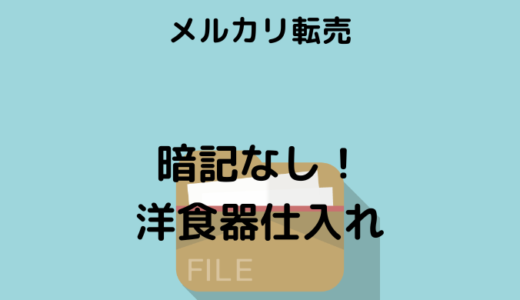 メルカリ転売

暗記なし！
洋食器仕入れ

FILE